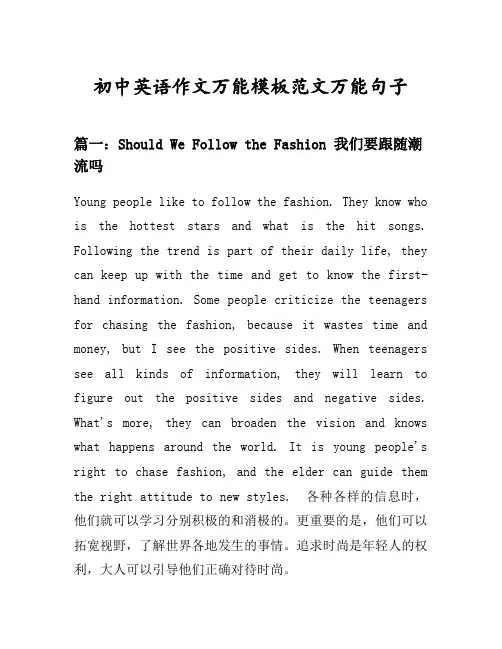 初中英语作文万能模板范文万能句子

篇一：Should We Follow the Fashion 我们要跟随潮流吗

Young people like to follow the fashion. They know who is the hottest stars and what is the hit songs. Following the trend is part of their daily life, they can keep up with the time and get to know the first-hand information. Some people criticize the teenagers for chasing the fashion, because it wastes time and money, but I see the positive sides. When teenagers see all kinds of information, they will learn to figure out the positive sides and negative sides. What's more, they can broaden the vision and knows what happens around the world. It is young people's right to chase fashion, and the elder can guide them the right attitude to new styles. 各种各样的信息时，他们就可以学习分别积极的和消极的。更重要的是，他们可以拓宽视野，了解世界各地发生的事情。追求时尚是年轻人的权利，大人可以引导他们正确对待时尚。